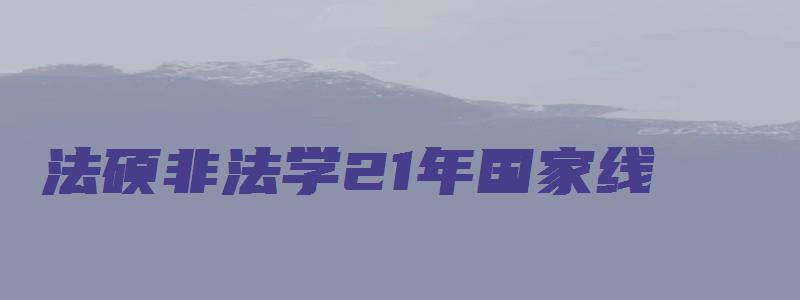 法硕非法学21年国家线